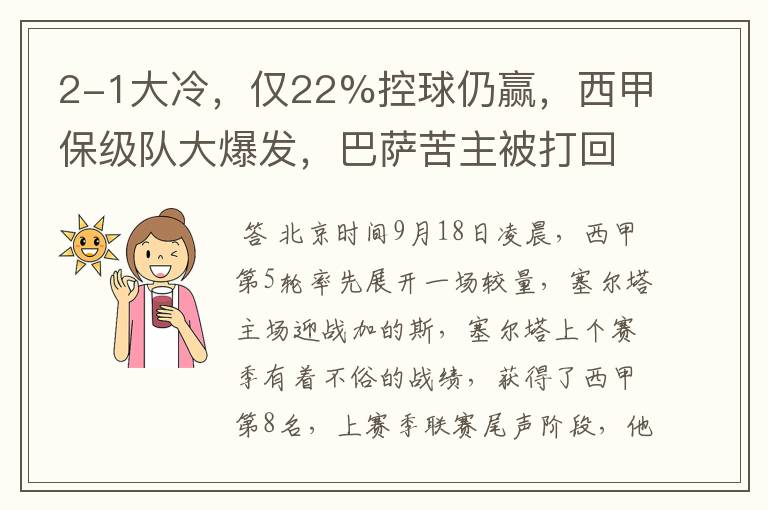 2-1大冷，仅22%控球仍赢，西甲保级队大爆发，巴萨苦主被打回

答 北京时间9月18日凌晨，西甲第5轮率先展开一场较量，塞尔塔主场迎战加的斯，塞尔塔上个赛季有着不俗的战绩，获得了西甲第8名，上赛季联赛尾声阶段，他